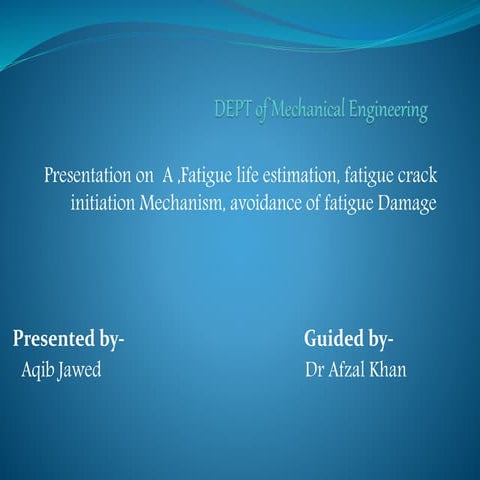 DEPT of Mechanical Engineering

Presentation on A ,Fatigue life estimation, fatigue crack initiation Mechanism, avoidance of fatigue Damage

Presented by-
Aqib Jawed

Guided by-
Dr Afzal Khan